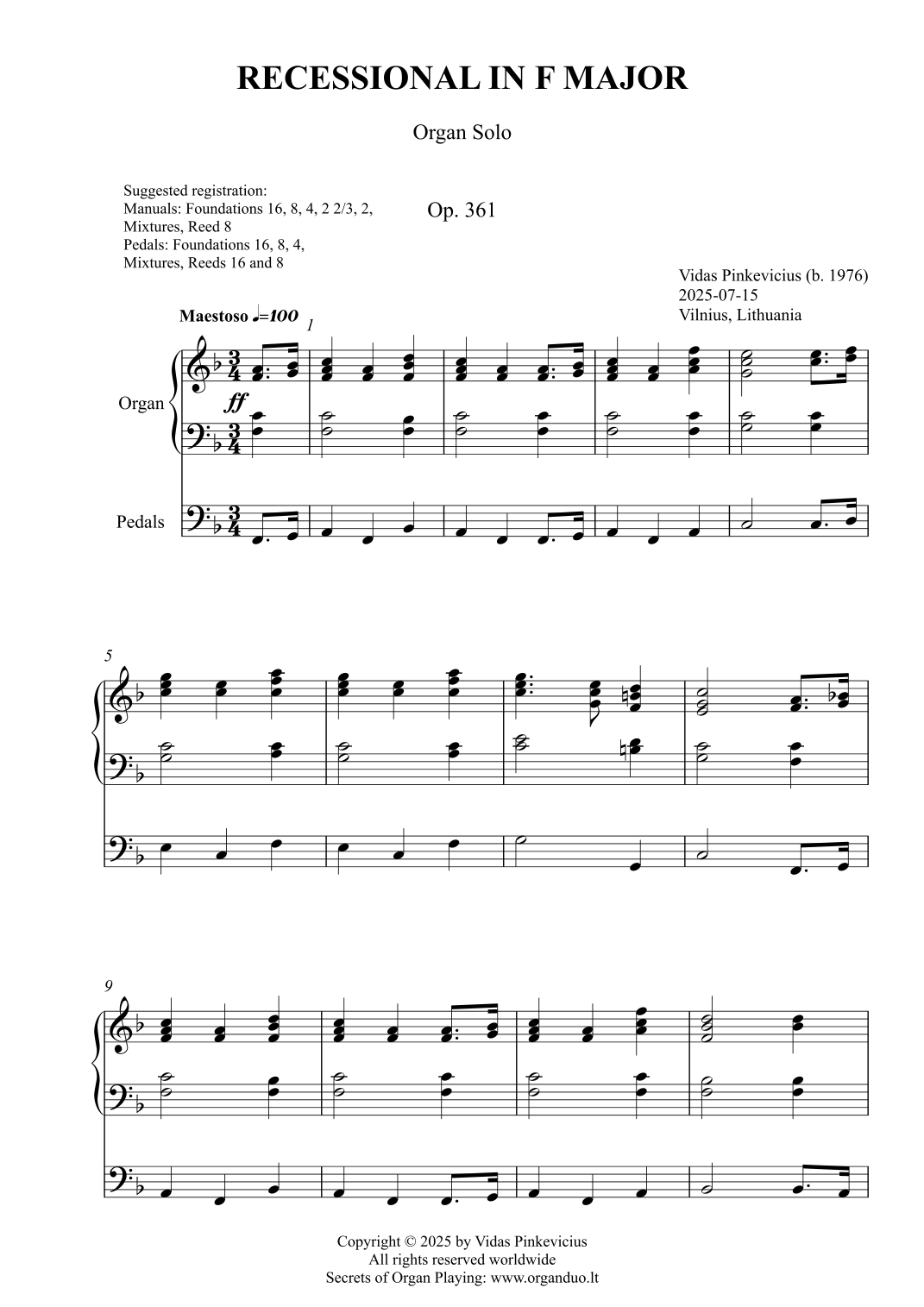 RECESSIONAL IN F MAJOR

Organ Solo

Suggested registration:
Manuals: Foundations 16, 8, 4, 2 2/3, 2, Mixtures, Reed 8
Pedals: Foundations 16, 8, 4, Mixtures, Reeds 16 and 8

Op. 361

Vidas Pinkevicius (b. 1976)
2025-07-15
Vilnius, Lithuania

Maestoso ♩=100

1

Organ

ff

Pedals

5

9

Copyright © 2025 by Vidas Pinkevicius
All rights reserved worldwide
Secrets of Organ Playing: www.organduo.lt